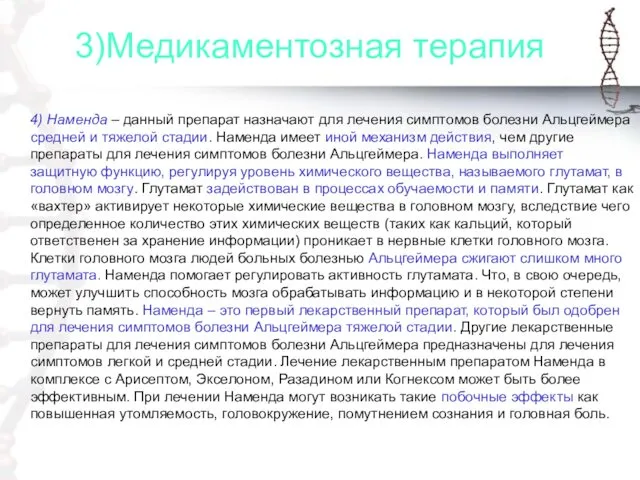 3)Медикаментозная терапия

4) Наменда – данный препарат назначают для лечения симптомов болезни Альцгеймера средней и тяжелой стадии. Наменда имеет иной механизм действия, чем другие препараты для лечения симптомов болезни Альцгеймера. Наменда выполняет защитную функцию, регулируя уровень химического вещества, называемого глутамат, в головном мозгу. Глутамат задействован в процессах обучаемости и памяти. Глутамат как «вахтер» активирует некоторые химические вещества в головном мозгу, вследствие чего определенное количество этих химических веществ (таких как кальций, который ответственен за хранение информации) проникает в нервные клетки головного мозга. Клетки головного мозга людей больных болезнью Альцгеймера сжигают слишком много глутамата. Наменда помогает регулировать активность глутамата. Что, в свою очередь, может улучшить способность мозга обрабатывать информацию и в некоторой степени вернуть память. Наменда – это первый лекарственный препарат, который был одобрен для лечения симптомов болезни Альцгеймера тяжелой стадии. Другие лекарственные препараты для лечения симптомов болезни Альцгеймера предназначены для лечения симптомов легкой и средней стадии. Лечение лекарственным препаратом Наменда в комплексе с Арисептом, Экселоном, Разадином или Когнексом может быть более эффективным. При лечении Наменда могут возникать такие побочные эффекты как повышенная утомляемость, головокружение, помутнением сознания и головная боль.